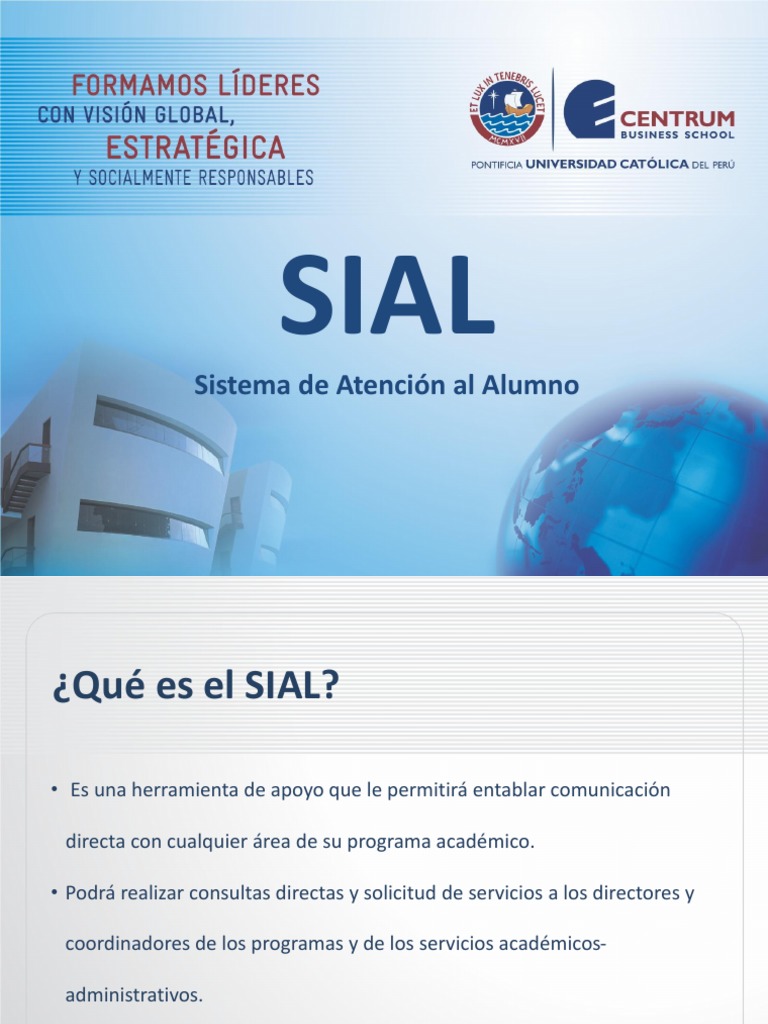 FORMAMOS LÍDERES
CON VISIÓN GLOBAL,
ESTRATÉGICA
Y SOCIALMENTE RESPONSABLES

ET LUX IN TENEBRIS LUCET
MCMXVII

CENTRUM
BUSINESS SCHOOL
PONTIFICIA UNIVERSIDAD CATÓLICA DEL PERÚ

SIAL

Sistema de Atención al Alumno

¿Qué es el SIAL?

• Es una herramienta de apoyo que le permitirá entablar comunicación directa con cualquier área de su programa académico.

• Podrá realizar consultas directas y solicitud de servicios a los directores y coordinadores de los programas y de los servicios académicos-administrativos.